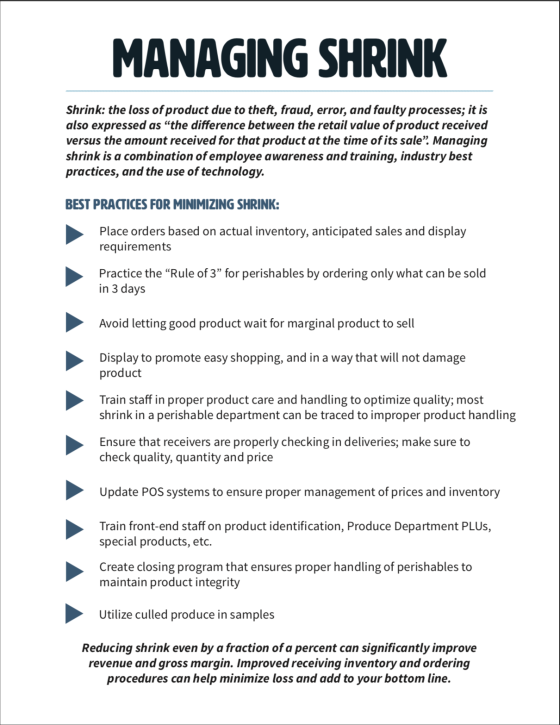 MANAGING SHRINK

Shrink: the loss of product due to theft, fraud, error, and faulty processes; it is also expressed as "the difference between the retail value of product received versus the amount received for that product at the time of its sale". Managing shrink is a combination of employee awareness and training, industry best practices, and the use of technology.

BEST PRACTICES FOR MINIMIZING SHRINK:

▶ Place orders based on actual inventory, anticipated sales and display requirements

▶ Practice the "Rule of 3" for perishables by ordering only what can be sold in 3 days

▶ Avoid letting good product wait for marginal product to sell

▶ Display to promote easy shopping, and in a way that will not damage product

▶ Train staff in proper product care and handling to optimize quality; most shrink in a perishable department can be traced to improper product handling

▶ Ensure that receivers are properly checking in deliveries; make sure to check quality, quantity and price

▶ Update POS systems to ensure proper management of prices and inventory

▶ Train front-end staff on product identification, Produce Department PLUs, special products, etc.

▶ Create closing program that ensures proper handling of perishables to maintain product integrity

▶ Utilize culled produce in samples

Reducing shrink even by a fraction of a percent can significantly improve revenue and gross margin. Improved receiving inventory and ordering procedures can help minimize loss and add to your bottom line.